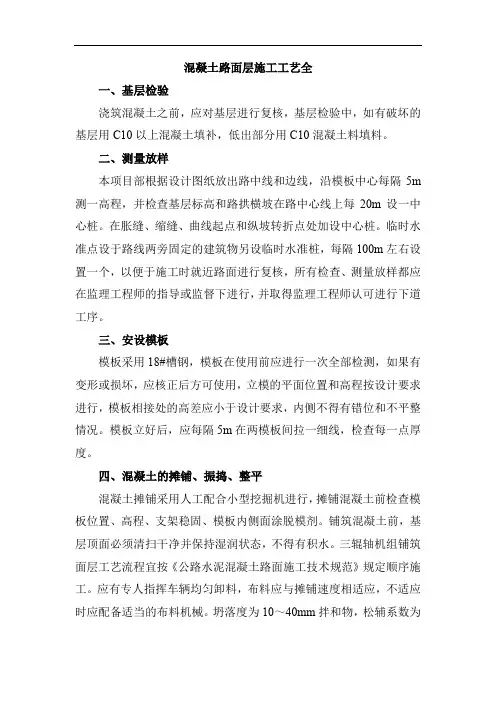 混凝土路面层施工工艺全

一、基层检验

浇筑混凝土之前，应对基层进行复核，基层检验中，如有破坏的基层用 C10 以上混凝土填补，低出部分用 C10 混凝土料填料。

二、测量放样

本项目部根据设计图纸放出路中线和边线，沿模板中心每隔 5m 测一高程，并检查基层标高和路拱横坡在路中心线上每 20m 设一中心桩。在胀缝、缩缝、曲线起点和纵坡转折点处加设中心桩。临时水准点设于路线两旁固定的建筑物另设临时水准桩，每隔 100m 左右设置一个，以便于施工时就近路面进行复核，所有检查、测量放样都应在监理工程师的指导或监督下进行，并取得监理工程师认可进行下道工序。

三、安设模板

模板采用 18#槽钢，模板在使用前应进行一次全部检测，如果有变形或损坏，应核正后方可使用，立模的平面位置和高程按设计要求进行，模板相接处的高差应小于设计要求，内侧不得有错位和不平整情况。模板立好后，应每隔 5m 在两模板间拉一细线，检查每一点厚度。

四、混凝土的摊铺、振捣、整平

混凝土摊铺采用人工配合小型挖掘机进行，摊铺混凝土前检查模板位置、高程、支架稳固、模板内侧面涂脱模剂。铺筑混凝土前，基层顶面必须清扫干净并保持湿润状态，不得有积水。三辊轴机组铺筑面层工艺流程宜按《公路水泥混凝土路面施工技术规范》规定顺序施工。应有专人指挥车辆均匀卸料，布料应与摊铺速度相适应，不适应时应配备适当的布料机械。坍落度为 10～40mm 拌和物，松铺系数为